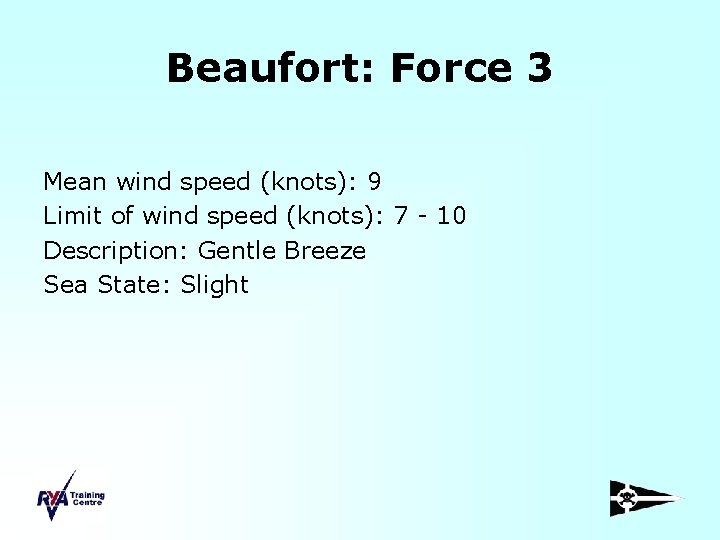 Beaufort: Force 3

Mean wind speed (knots): 9
Limit of wind speed (knots): 7 - 10
Description: Gentle Breeze
Sea State: Slight

RYA Training Centre